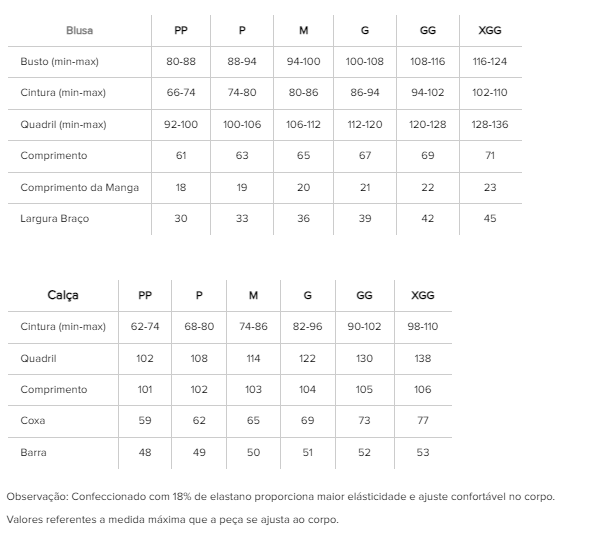 | Blusa | PP | P | M | G | GG | XGG |
|---|---|---|---|---|---|---|
| Busto (min-max) | 80-88 | 88-94 | 94-100 | 100-108 | 108-116 | 116-124 |
| Cintura (min-max) | 66-74 | 74-80 | 80-86 | 86-94 | 94-102 | 102-110 |
| Quadril (min-max) | 92-100 | 100-106 | 106-112 | 112-120 | 120-128 | 128-136 |
| Comprimento | 61 | 63 | 65 | 67 | 69 | 71 |
| Comprimento da Manga | 18 | 19 | 20 | 21 | 22 | 23 |
| Largura Braço | 30 | 33 | 36 | 39 | 42 | 45 |

| Calça | PP | P | M | G | GG | XGG |
|---|---|---|---|---|---|---|
| Cintura (min-max) | 62-74 | 68-80 | 74-86 | 82-96 | 90-102 | 98-110 |
| Quadril | 102 | 108 | 114 | 122 | 130 | 138 |
| Comprimento | 101 | 102 | 103 | 104 | 105 | 106 |
| Coxa | 59 | 62 | 65 | 69 | 73 | 77 |
| Barra | 48 | 49 | 50 | 51 | 52 | 53 |

Observação: Confeccionado com 18% de elastano proporciona maior elásticidade e ajuste confortável no corpo.

Valores referentes a medida máxima que a peça se ajusta ao corpo.